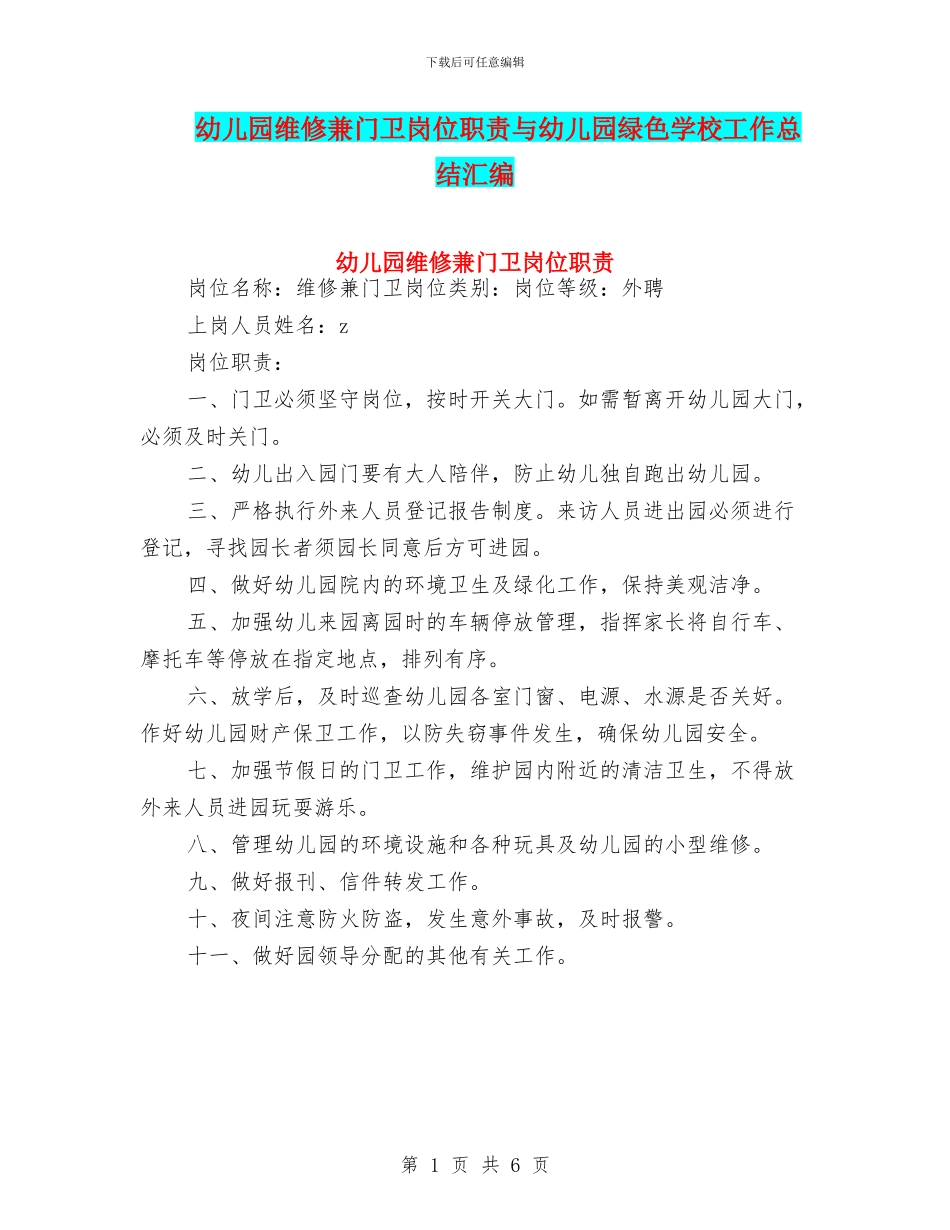 下载后可任意编辑

幼儿园维修兼门卫岗位职责与幼儿园绿色学校工作总结汇编

幼儿园维修兼门卫岗位职责

岗位名称：维修兼门卫岗位类别：岗位等级：外聘

上岗人员姓名：z

岗位职责：

一、门卫必须坚守岗位，按时开关大门。如需暂离开幼儿园大门，必须及时关门。

二、幼儿出入园门要有大人陪伴，防止幼儿独自跑出幼儿园。

三、严格执行外来人员登记报告制度。来访人员进出园必须进行登记，寻找园长者须园长同意后方可进园。

四、做好幼儿园院内的环境卫生及绿化工作，保持美观洁净。

五、加强幼儿来园离园时的车辆停放管理，指挥家长将自行车、摩托车等停放在指定地点，排列有序。

六、放学后，及时巡查幼儿园各室门窗、电源、水源是否关好。作好幼儿园财产保卫工作，以防失窃事件发生，确保幼儿园安全。

七、加强节假日的门卫工作，维护园内附近的清洁卫生，不得放外来人员进园玩耍游乐。

八、管理幼儿园的环境设施和各种玩具及幼儿园的小型维修。

九、做好报刊、信件转发工作。

十、夜间注意防火防盗，发生意外事故，及时报警。

十一、做好园领导分配的其他有关工作。

第 1 页 共 6 页